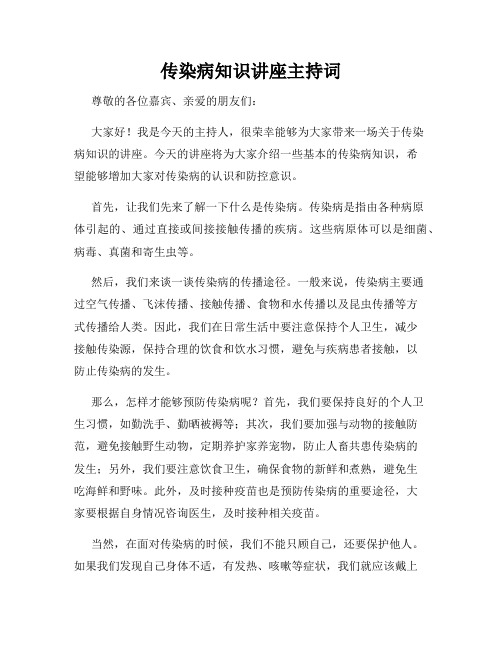 传染病知识讲座主持词

尊敬的各位嘉宾、亲爱的朋友们：

大家好！我是今天的主持人，很荣幸能够为大家带来一场关于传染病知识的讲座。今天的讲座将为大家介绍一些基本的传染病知识，希望能够增加大家对传染病的认识和防控意识。

首先，让我们先来了解一下什么是传染病。传染病是指由各种病原体引起的、通过直接或间接接触传播的疾病。这些病原体可以是细菌、病毒、真菌和寄生虫等。

然后，我们来谈一谈传染病的传播途径。一般来说，传染病主要通过空气传播、飞沫传播、接触传播、食物和水传播以及昆虫传播等方式传播给人类。因此，我们在日常生活中要注意保持个人卫生，减少接触传染源，保持合理的饮食和饮水习惯，避免与疾病患者接触，以防止传染病的发生。

那么，怎样才能够预防传染病呢？首先，我们要保持良好的个人卫生习惯，如勤洗手、勤晒被褥等；其次，我们要加强与动物的接触防范，避免接触野生动物，定期养护家养宠物，防止人畜共患传染病的发生；另外，我们要注意饮食卫生，确保食物的新鲜和煮熟，避免生吃海鲜和野味。此外，及时接种疫苗也是预防传染病的重要途径，大家要根据自身情况咨询医生，及时接种相关疫苗。

当然，在面对传染病的时候，我们不能只顾自己，还要保护他人。如果我们发现自己身体不适，有发热、咳嗽等症状，我们就应该戴上